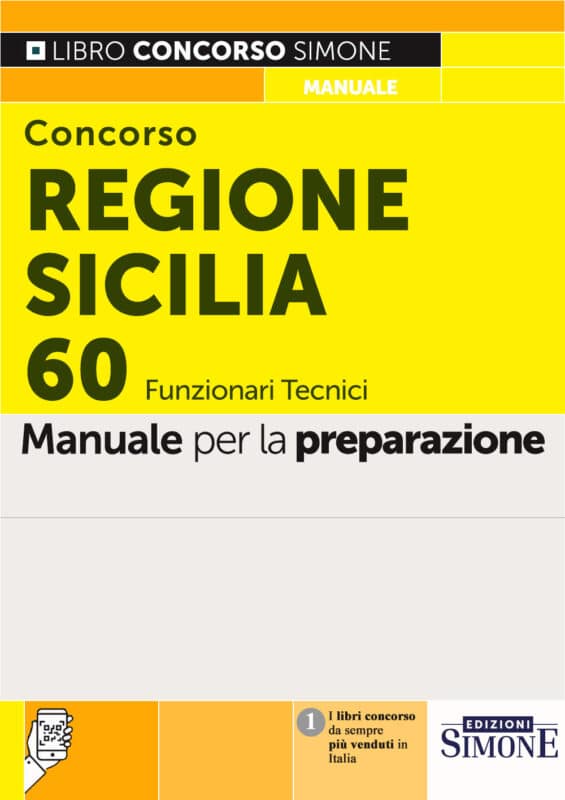 LIBRO CONCORSO SIMONE

MANUALE

Concorso
REGIONE SICILIA
60 Funzionari Tecnici

Manuale per la preparazione

1 I libri concorso da sempre più venduti in Italia

EDIZIONI SIMONE